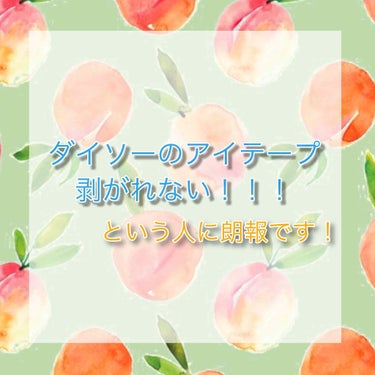 ダイソーのアイテープ
剥がれない！！！

という人に朗報です！